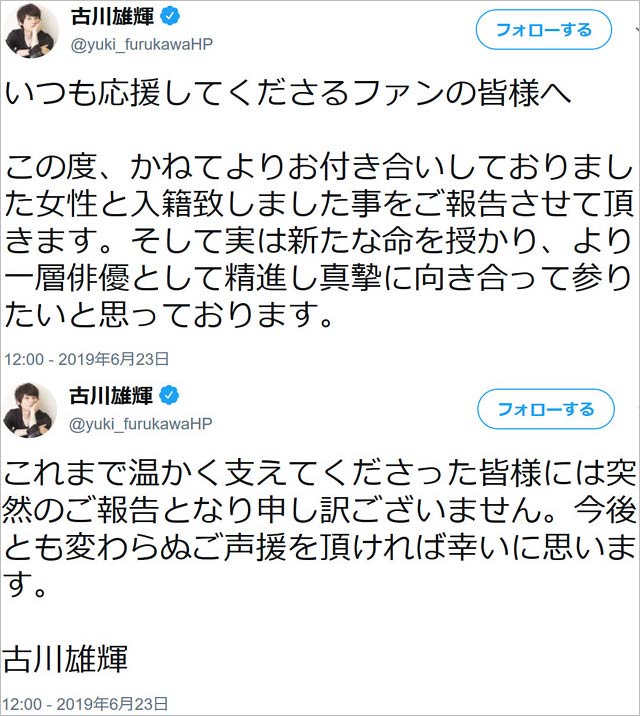 古川雄輝
@yuki_furukawaHP
フォローする

いつも応援してくださるファンの皆様へ

この度、かねてよりお付き合いしておりました女性と入籍致しました事をご報告させて頂きます。そして実は新たな命を授かり、より一層俳優として精進し真摯に向き合って参りたいと思っております。

12:00 - 2019年6月23日

古川雄輝
@yuki_furukawaHP
フォローする

これまで温かく支えてくださった皆様には突然のご報告となり申し訳ございません。今後とも変わらぬご声援を頂ければ幸いに思います。

古川雄輝

12:00 - 2019年6月23日